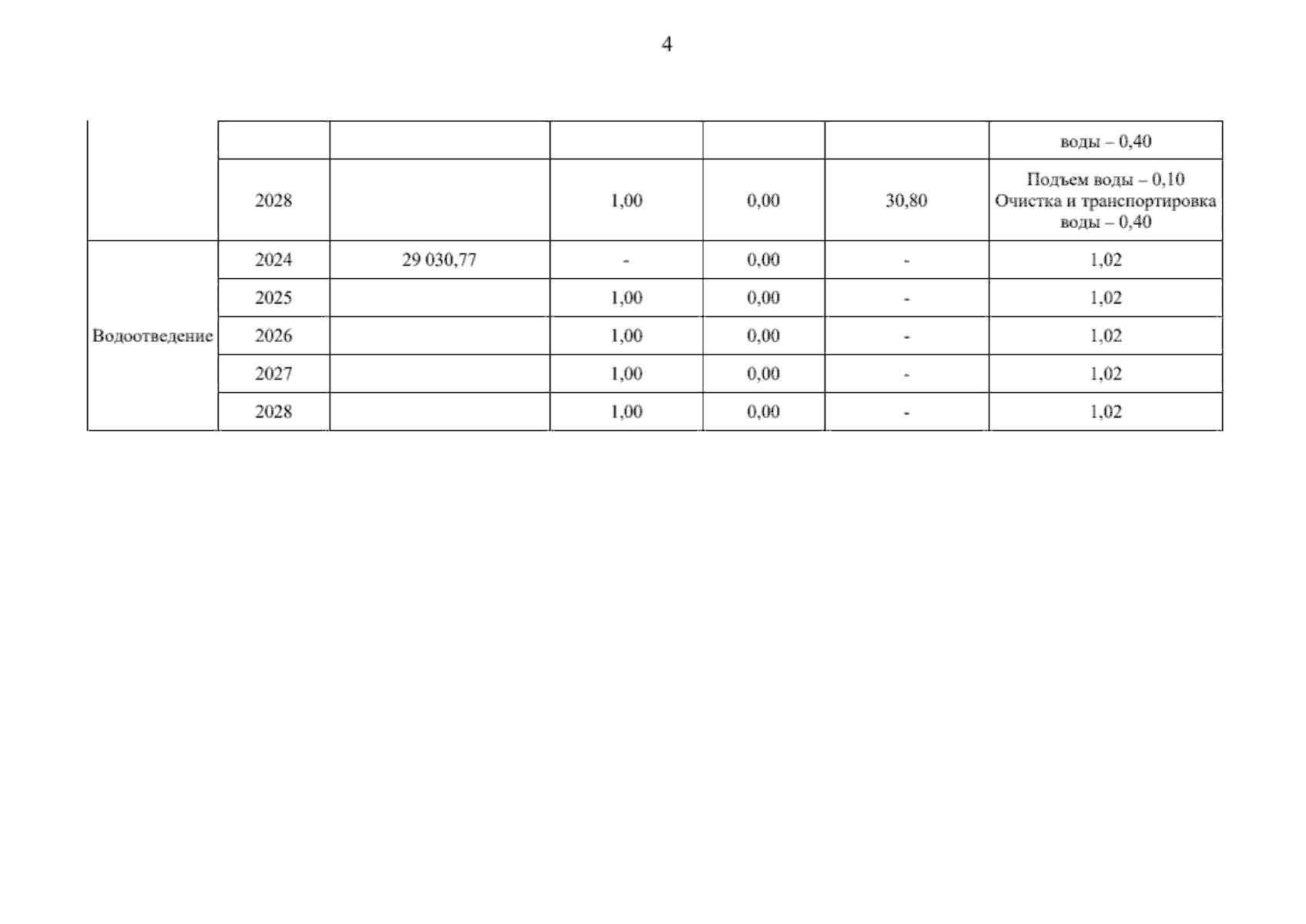 4

|  |  |  |  |  |  |  |
|---|---|---|---|---|---|---|
|  |  |  |  |  |  | воды – 0,40 |
|  | 2028 |  | 1,00 | 0,00 | 30,80 | Подъем воды – 0,10 Очистка и транспортировка воды – 0,40 |
| Водоотведение | 2024 | 29 030,77 | - | 0,00 | - | 1,02 |
|  | 2025 |  | 1,00 | 0,00 | - | 1,02 |
|  | 2026 |  | 1,00 | 0,00 | - | 1,02 |
|  | 2027 |  | 1,00 | 0,00 | - | 1,02 |
|  | 2028 |  | 1,00 | 0,00 | - | 1,02 |